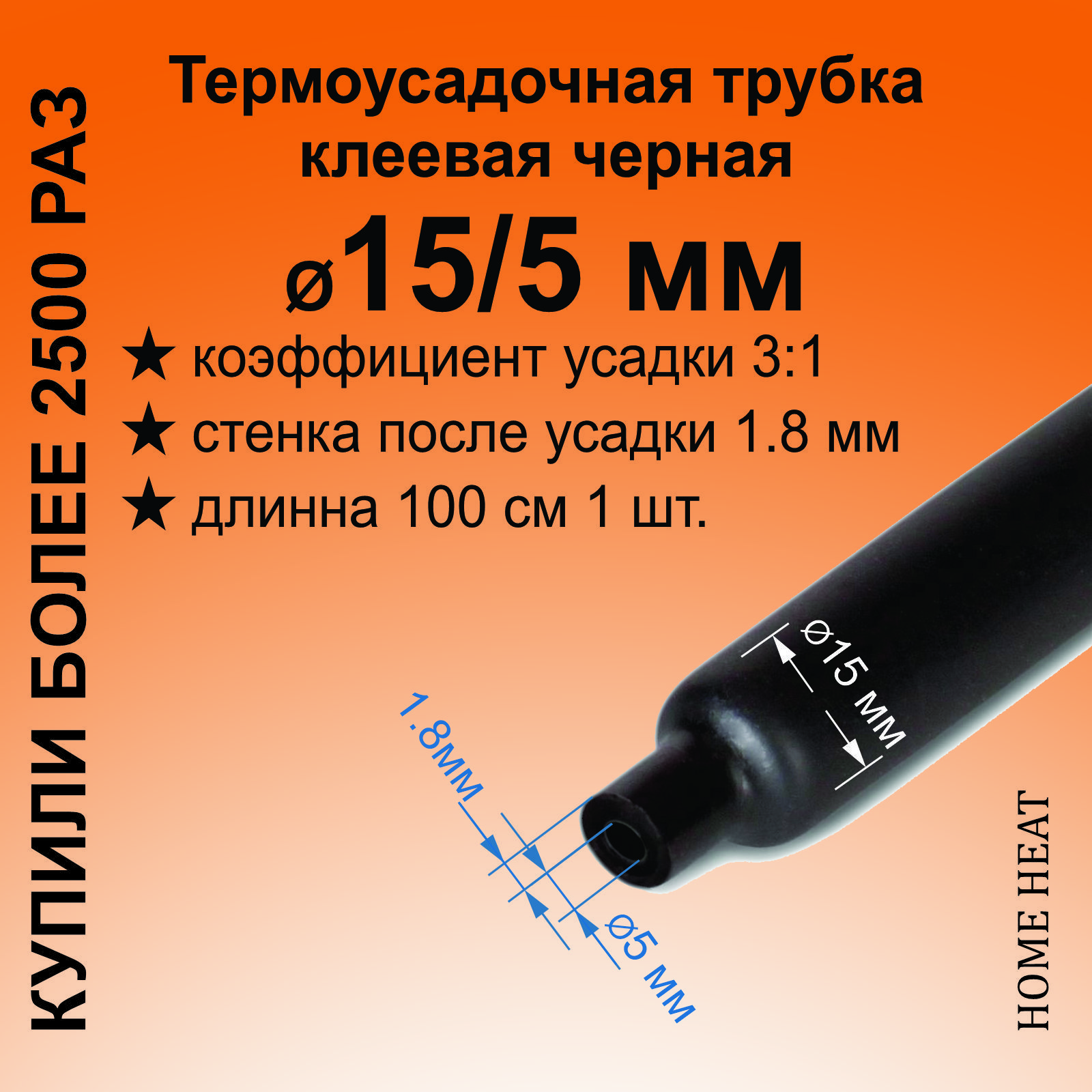 КУПИЛИ БОЛЕЕ 2500 РАЗ

Термоусадочная трубка клеевая черная

ø15/5 мм

★ коэффициент усадки 3:1
★ стенка после усадки 1.8 мм
★ длинна 100 см 1 шт.

Ø15 мм

1.8мм

Ø5 мм

HOME HEAT